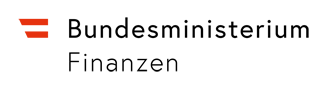 Bundesministerium
Finanzen